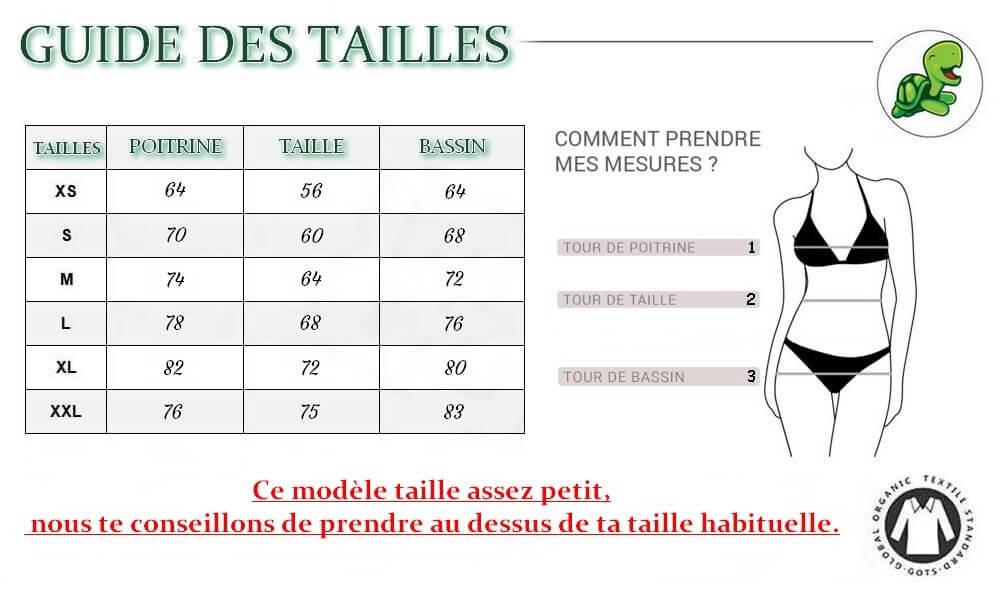 GUIDE DES TAILLES

| TAILLES | POITRINE | TAILLE | BASSIN |
|---|---|---|---|
| XS | 64 | 56 | 64 |
| S | 70 | 60 | 68 |
| M | 74 | 64 | 72 |
| L | 78 | 68 | 76 |
| XL | 82 | 72 | 80 |
| XXL | 76 | 75 | 83 |

COMMENT PRENDRE MES MESURES ?

TOUR DE POITRINE 1

TOUR DE TAILLE 2

TOUR DE BASSIN 3

Ce modèle taille assez petit,
nous te conseillons de prendre au dessus de ta taille habituelle.

GLOBAL ORGANIC TEXTILE STANDARD · GOTS ·